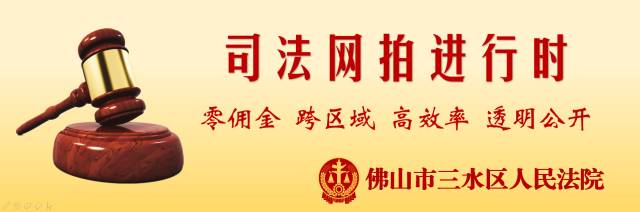 司法网拍进行时

零佣金 跨区域 高效率 透明公开

佛山市三水区人民法院